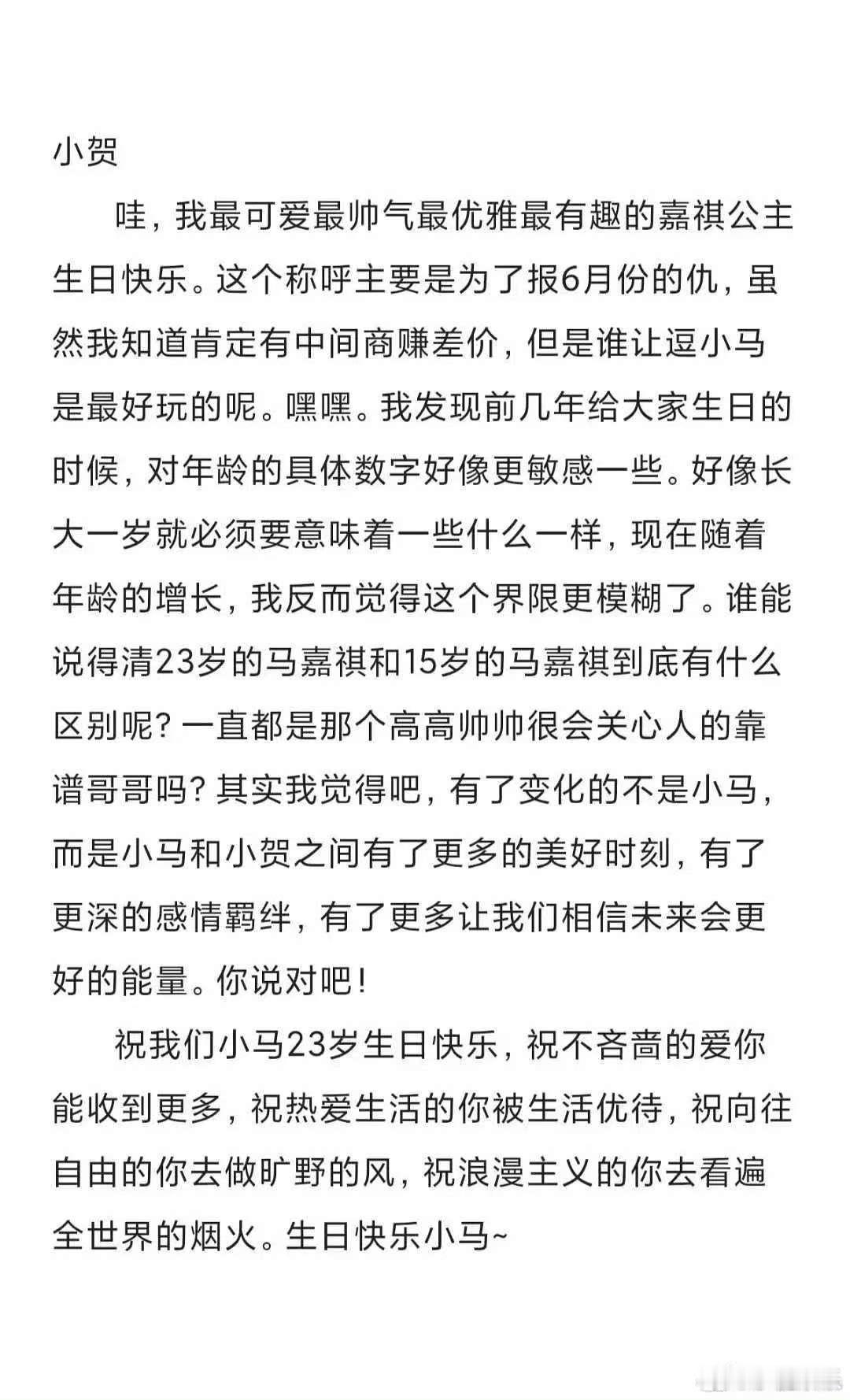 小贺

哇，我最可爱最帅气最优雅最有趣的嘉祺公主生日快乐。这个称呼主要是为了报6月份的仇，虽然我知道肯定有中间商赚差价，但是谁让逗小马是最好玩的呢。嘿嘿。我发现前几年给大家生日的时候，对年龄的具体数字好像更敏感一些。好像长大一岁就必须要意味着一些什么一样，现在随着年龄的增长，我反而觉得这个界限更模糊了。谁能说得清23岁的马嘉祺和15岁的马嘉祺到底有什么区别呢？一直都是那个高高帅帅很会关心人的靠谱哥哥吗？其实我觉得吧，有了变化的不是小马，而是小马和小贺之间有了更多的美好时刻，有了更深的感情羁绊，有了更多让我们相信未来会更好的能量。你说对吧！

祝我们小马23岁生日快乐，祝不吝啬的爱你能收到更多，祝热爱生活的你被生活优待，祝向往自由的你去做旷野的风，祝浪漫主义的你去看遍全世界的烟火。生日快乐小马~